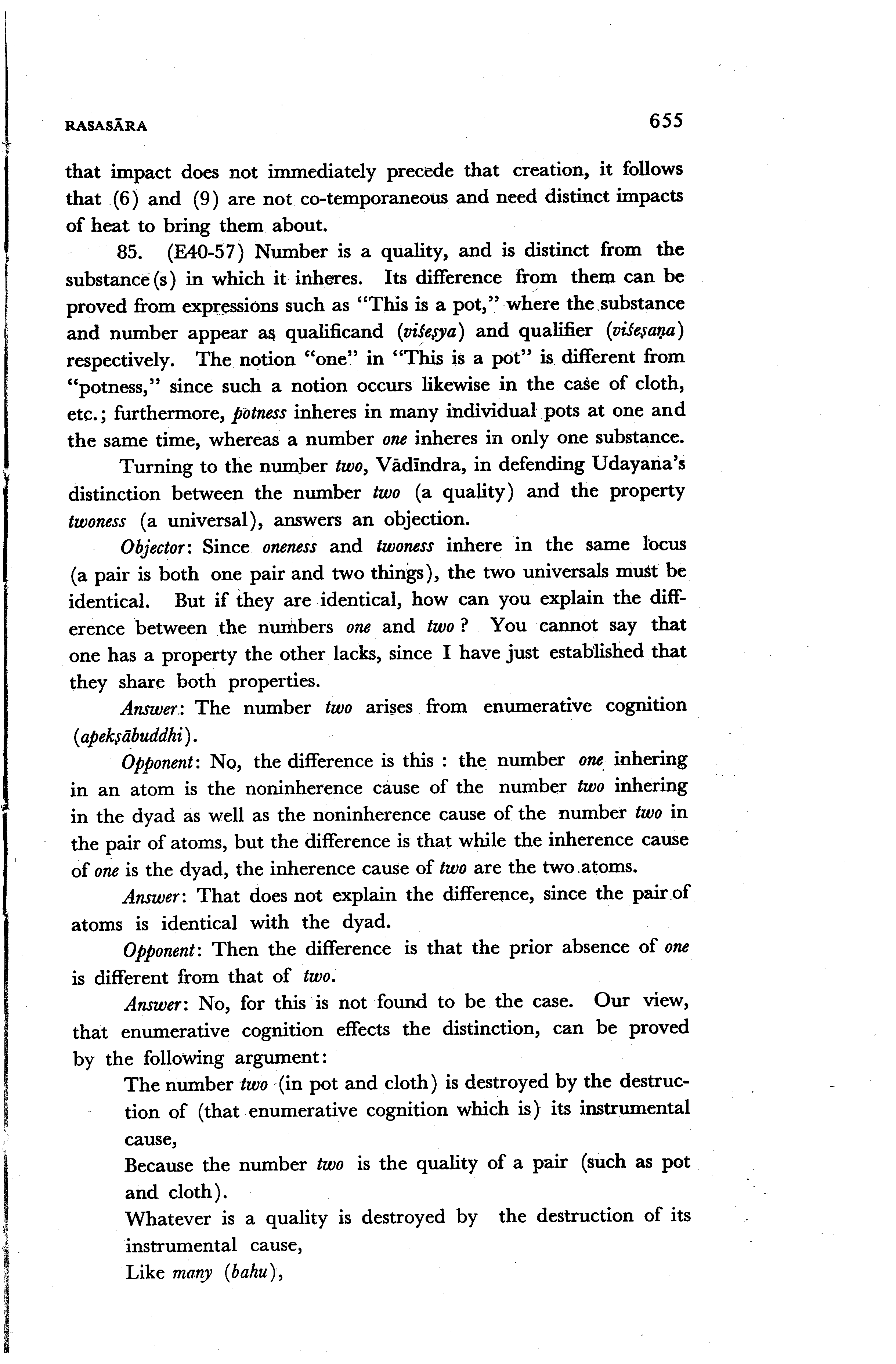 RASASĀRA 655

that impact does not immediately precede that creation, it follows that (6) and (9) are not co-temporaneous and need distinct impacts of heat to bring them about.

85. (E40-57) Number is a quality, and is distinct from the substance(s) in which it inheres. Its difference from them can be proved from expressions such as "This is a pot," where the substance and number appear as qualificand (viśeṣya) and qualifier (viśeṣaṇa) respectively. The notion "one" in "This is a pot" is different from "potness," since such a notion occurs likewise in the case of cloth, etc.; furthermore, potness inheres in many individual pots at one and the same time, whereas a number one inheres in only one substance.

Turning to the number two, Vādīndra, in defending Udayana's distinction between the number two (a quality) and the property twoness (a universal), answers an objection.

Objector: Since oneness and twoness inhere in the same locus (a pair is both one pair and two things), the two universals must be identical. But if they are identical, how can you explain the difference between the numbers one and two? You cannot say that one has a property the other lacks, since I have just established that they share both properties.

Answer: The number two arises from enumerative cognition (apekṣābuddhi).

Opponent: No, the difference is this : the number one inhering in an atom is the noninherence cause of the number two inhering in the dyad as well as the noninherence cause of the number two in the pair of atoms, but the difference is that while the inherence cause of one is the dyad, the inherence cause of two are the two atoms.

Answer: That does not explain the difference, since the pair of atoms is identical with the dyad.

Opponent: Then the difference is that the prior absence of one is different from that of two.

Answer: No, for this is not found to be the case. Our view, that enumerative cognition effects the distinction, can be proved by the following argument:

The number two (in pot and cloth) is destroyed by the destruction of (that enumerative cognition which is) its instrumental cause,

Because the number two is the quality of a pair (such as pot and cloth).

Whatever is a quality is destroyed by the destruction of its instrumental cause,

Like many (bahu),